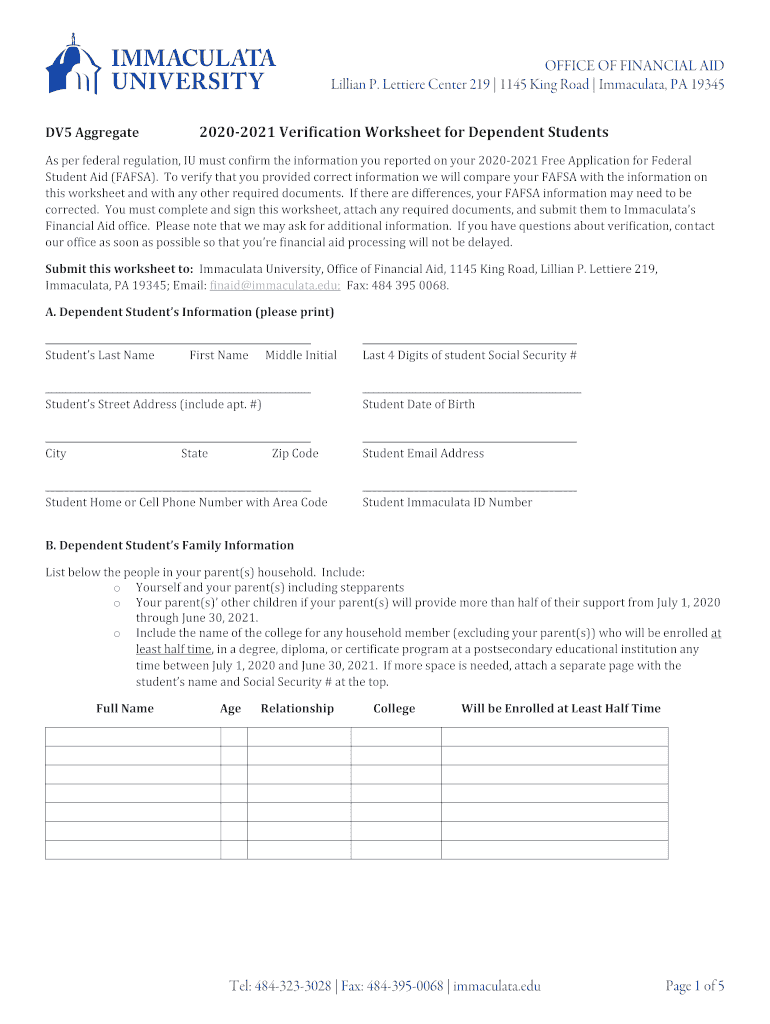 IMMACULATA UNIVERSITY

OFFICE OF FINANCIAL AID
Lillian P. Lettiere Center 219 | 1145 King Road | Immaculata, PA 19345

DV5 Aggregate

2020-2021 Verification Worksheet for Dependent Students

As per federal regulation, IU must confirm the information you reported on your 2020-2021 Free Application for Federal Student Aid (FAFSA). To verify that you provided correct information we will compare your FAFSA with the information on this worksheet and with any other required documents. If there are differences, your FAFSA information may need to be corrected. You must complete and sign this worksheet, attach any required documents, and submit them to Immaculata's Financial Aid office. Please note that we may ask for additional information. If you have questions about verification, contact our office as soon as possible so that you're financial aid processing will not be delayed.

Submit this worksheet to: Immaculata University, Office of Financial Aid, 1145 King Road, Lillian P. Lettiere 219, Immaculata, PA 19345; Email: finaid@immaculata.edu; Fax: 484 395 0068.

A. Dependent Student's Information (please print)

Student's Last Name First Name Middle Initial

Last 4 Digits of student Social Security #

Student's Street Address (include apt. #)

Student Date of Birth

City State Zip Code

Student Email Address

Student Home or Cell Phone Number with Area Code

Student Immaculata ID Number

B. Dependent Student's Family Information

List below the people in your parent(s) household. Include:
o Yourself and your parent(s) including stepparents
o Your parent(s)' other children if your parent(s) will provide more than half of their support from July 1, 2020 through June 30, 2021.
o Include the name of the college for any household member (excluding your parent(s)) who will be enrolled at least half time, in a degree, diploma, or certificate program at a postsecondary educational institution any time between July 1, 2020 and June 30, 2021. If more space is needed, attach a separate page with the student's name and Social Security # at the top.

| Full Name | Age | Relationship | College | Will be Enrolled at Least Half Time |
|---|---|---|---|---|
| | | | | |
| | | | | |
| | | | | |
| | | | | |
| | | | | |
| | | | | |
| | | | | |

Tel: 484-323-3028 | Fax: 484-395-0068 | immaculata.edu

Page 1 of 5